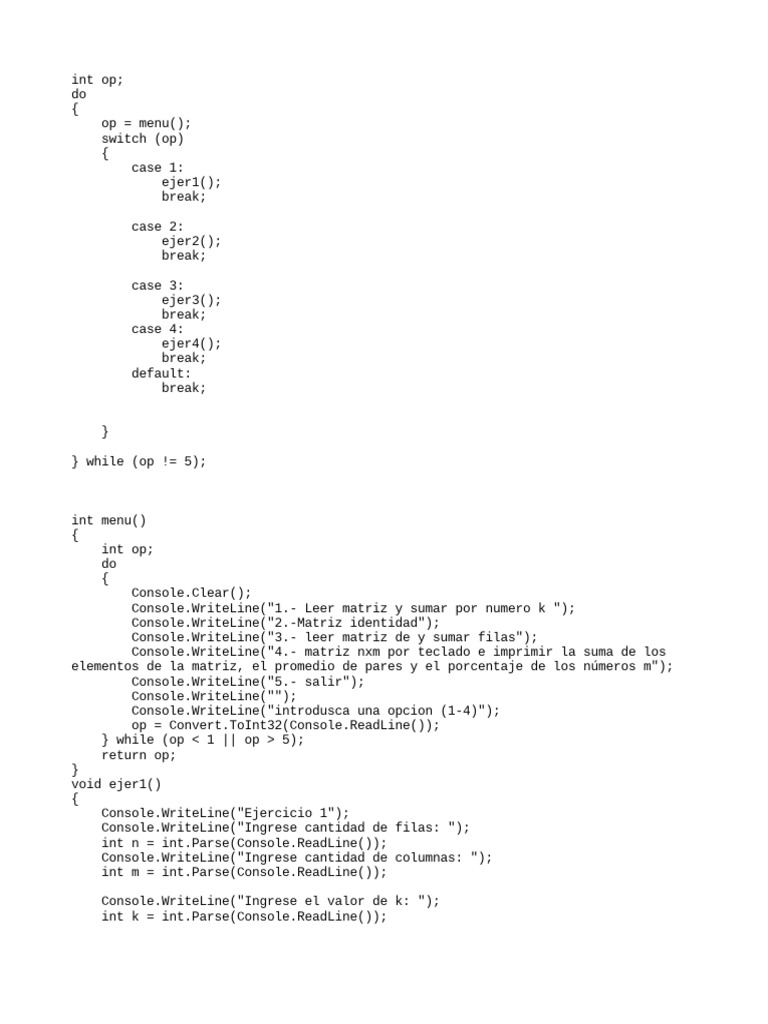 int op;
do
{
    op = menu();
    switch (op)
    {
        case 1:
            ejer1();
            break;

        case 2:
            ejer2();
            break;

        case 3:
            ejer3();
            break;
        case 4:
            ejer4();
            break;
        default:
            break;


    }

} while (op != 5);



int menu()
{
    int op;
    do
    {
        Console.Clear();
        Console.WriteLine("1.- Leer matriz y sumar por numero k ");
        Console.WriteLine("2.-Matriz identidad");
        Console.WriteLine("3.- leer matriz de y sumar filas");
        Console.WriteLine("4.- matriz nxm por teclado e imprimir la suma de los elementos de la matriz, el promedio de pares y el porcentaje de los números m");
        Console.WriteLine("5.- salir");
        Console.WriteLine("");
        Console.WriteLine("introdusca una opcion (1-4)");
        op = Convert.ToInt32(Console.ReadLine());
    } while (op < 1 || op > 5);
    return op;
}
void ejer1()
{
    Console.WriteLine("Ejercicio 1");
    Console.WriteLine("Ingrese cantidad de filas: ");
    int n = int.Parse(Console.ReadLine());
    Console.WriteLine("Ingrese cantidad de columnas: ");
    int m = int.Parse(Console.ReadLine());

    Console.WriteLine("Ingrese el valor de k: ");
    int k = int.Parse(Console.ReadLine());